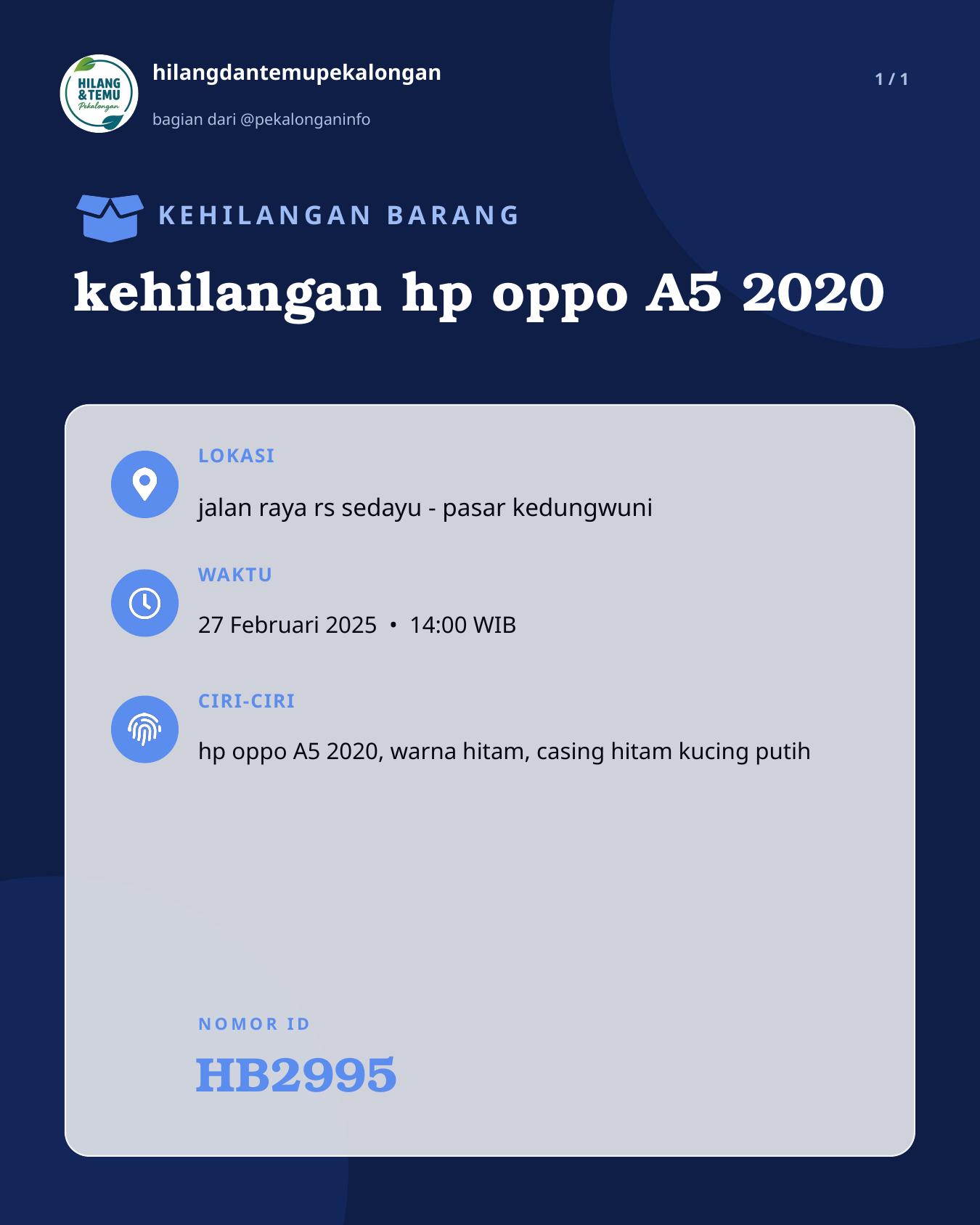 HILANG & TEMU Pekalongan

hilangdantemupekalongan

bagian dari @pekalonganinfo

1 / 1

KEHILANGAN BARANG

kehilangan hp oppo A5 2020

LOKASI

jalan raya rs sedayu - pasar kedungwuni

WAKTU

27 Februari 2025 • 14:00 WIB

CIRI-CIRI

hp oppo A5 2020, warna hitam, casing hitam kucing putih

NOMOR ID

HB2995